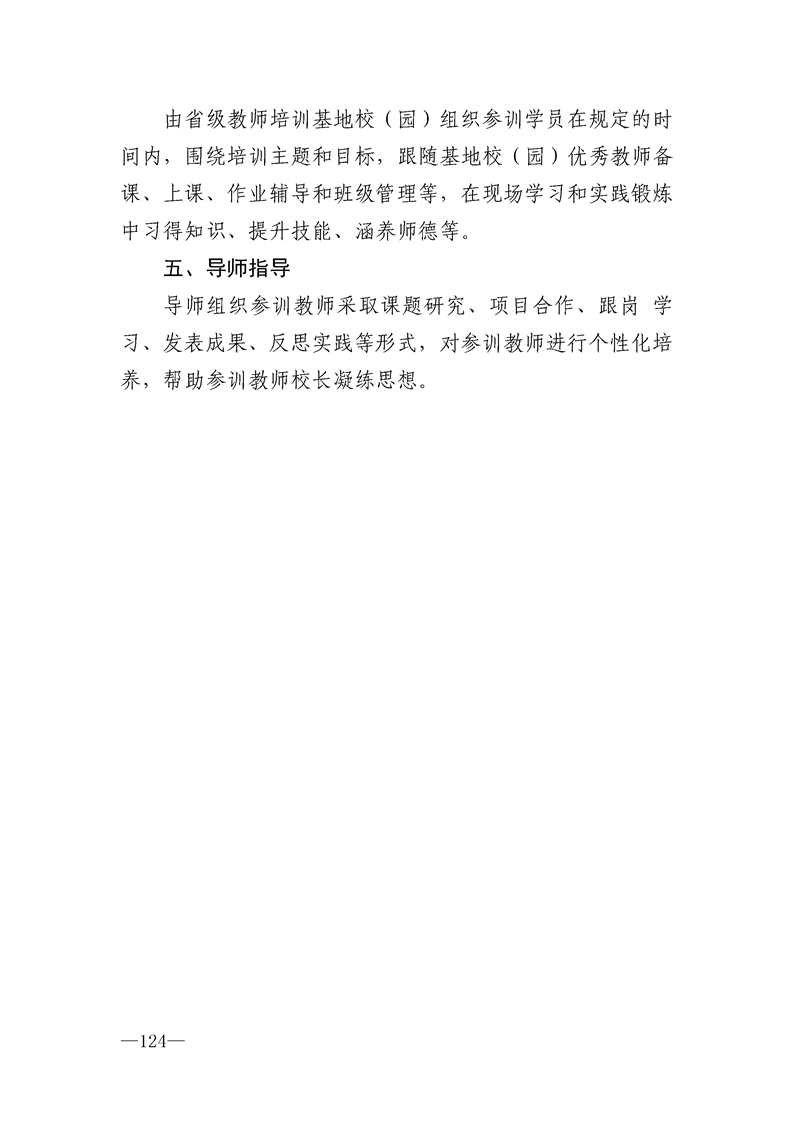 由省级教师培训基地校（园）组织参训学员在规定的时间内，围绕培训主题和目标，跟随基地校（园）优秀教师备课、上课、作业辅导和班级管理等，在现场学习和实践锻炼中习得知识、提升技能、涵养师德等。

五、导师指导

导师组织参训教师采取课题研究、项目合作、跟岗 学习、发表成果、反思实践等形式，对参训教师进行个性化培养，帮助参训教师校长凝练思想。

—124—